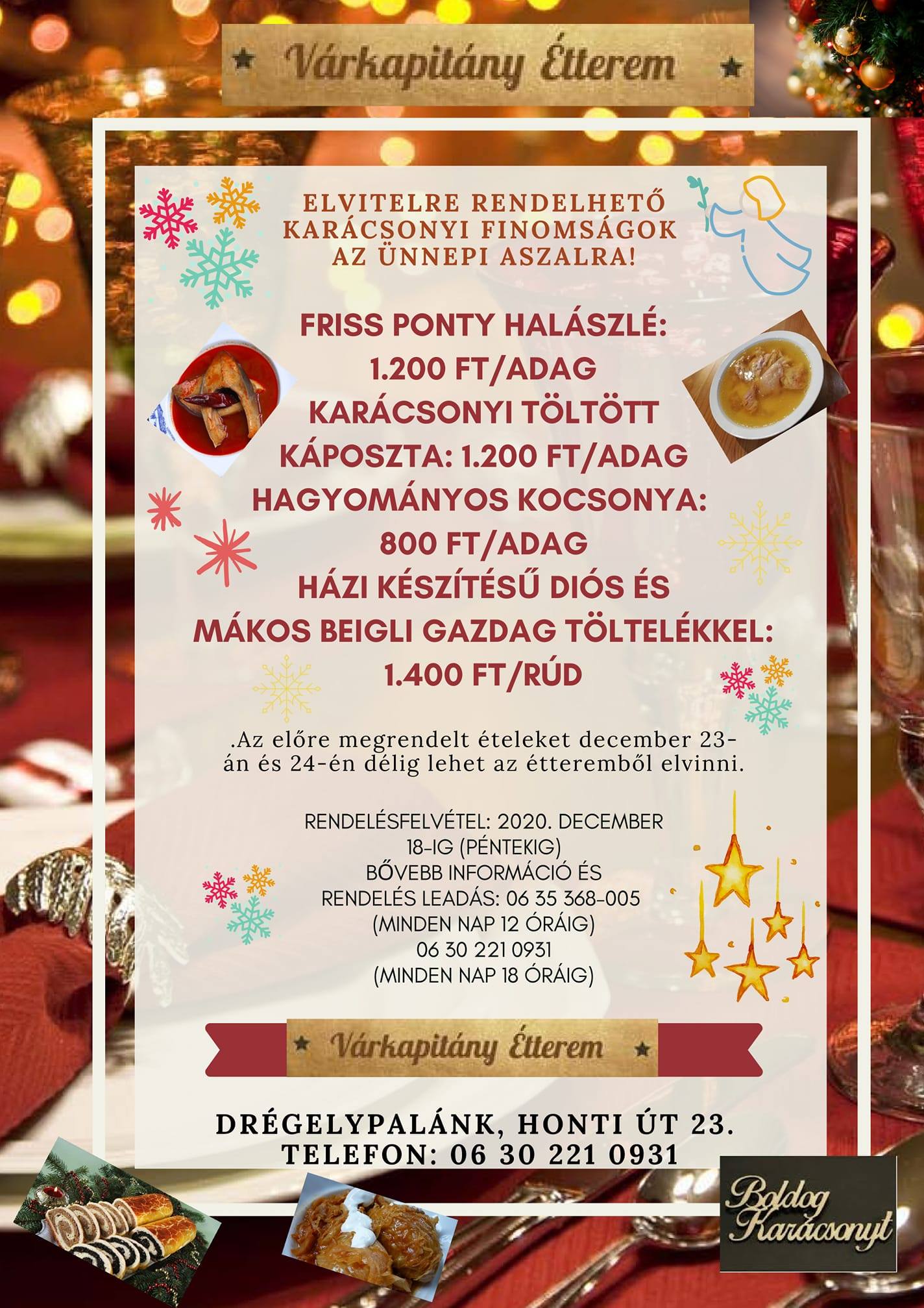 ★ Várkapitány Étterem ★

ELVITELRE RENDELHETŐ KARÁCSONYI FINOMSÁGOK AZ ÜNNEPI ASZALRA!

FRISS PONTY HALÁSZLÉ:
1.200 FT/ADAG
KARÁCSONYI TÖLTÖTT
KÁPOSZTA: 1.200 FT/ADAG
HAGYOMÁNYOS KOCSONYA:
800 FT/ADAG
HÁZI KÉSZÍTÉSŰ DIÓS ÉS
MÁKOS BEIGLI GAZDAG TÖLTELÉKKEL:
1.400 FT/RÚD

.Az előre megrendelt ételeket december 23-án és 24-én délig lehet az étteremből elvinni.

RENDELÉSFELVÉTEL: 2020. DECEMBER
18-IG (PÉNTEKIG)
BŐVEBB INFORMÁCIÓ ÉS
RENDELÉS LEADÁS: 06 35 368-005
(MINDEN NAP 12 ÓRÁIG)
06 30 221 0931
(MINDEN NAP 18 ÓRÁIG)

★ Várkapitány Étterem ★

DRÉGELYPALÁNK, HONTI ÚT 23.
TELEFON: 06 30 221 0931

Boldog Karácsonyt